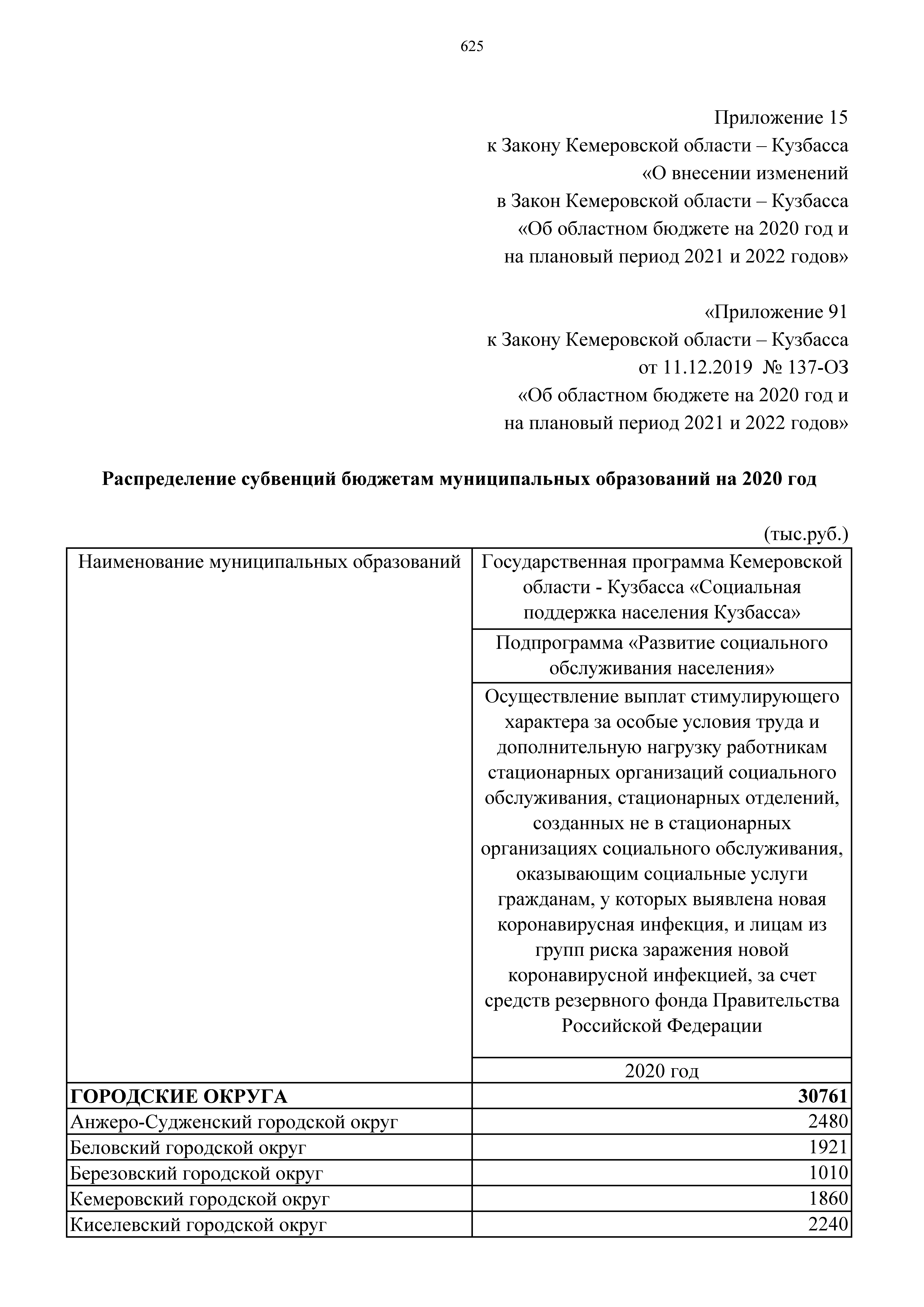 625

Приложение 15
к Закону Кемеровской области – Кузбасса
«О внесении изменений
в Закон Кемеровской области – Кузбасса
«Об областном бюджете на 2020 год и
на плановый период 2021 и 2022 годов»

«Приложение 91
к Закону Кемеровской области – Кузбасса
от 11.12.2019 № 137-ОЗ
«Об областном бюджете на 2020 год и
на плановый период 2021 и 2022 годов»

**Распределение субвенций бюджетам муниципальных образований на 2020 год**

(тыс.руб.)

| Наименование муниципальных образований | Государственная программа Кемеровской области - Кузбасса «Социальная поддержка населения Кузбасса» |
|---|---|
| | Подпрограмма «Развитие социального обслуживания населения» |
| | Осуществление выплат стимулирующего характера за особые условия труда и дополнительную нагрузку работникам стационарных организаций социального обслуживания, стационарных отделений, созданных не в стационарных организациях социального обслуживания, оказывающим социальные услуги гражданам, у которых выявлена новая коронавирусная инфекция, и лицам из групп риска заражения новой коронавирусной инфекцией, за счет средств резервного фонда Правительства Российской Федерации |
| | 2020 год |
| **ГОРОДСКИЕ ОКРУГА** | **30761** |
| Анжеро-Судженский городской округ | 2480 |
| Беловский городской округ | 1921 |
| Березовский городской округ | 1010 |
| Кемеровский городской округ | 1860 |
| Киселевский городской округ | 2240 |